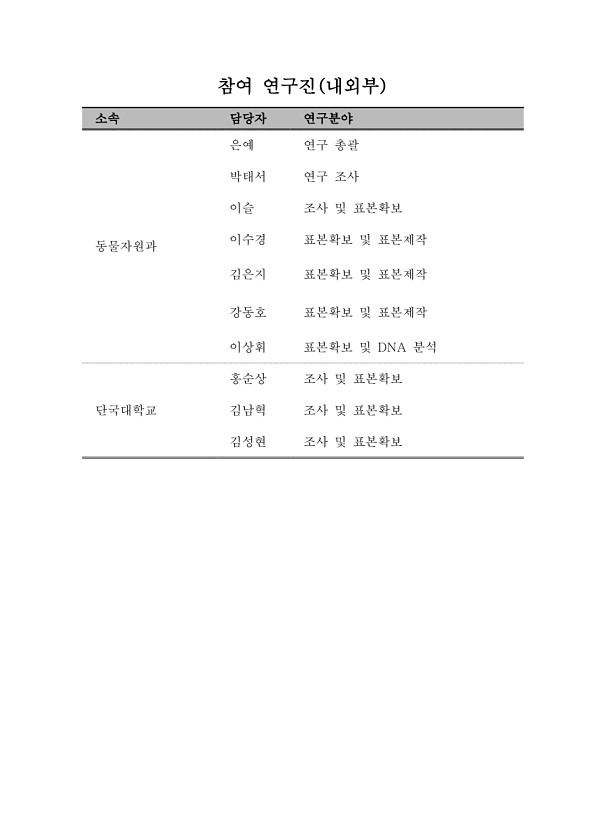 참여 연구진(내외부)

| 소속 | 담당자 | 연구분야 |
|---|---|---|
| 동물자원과 | 은예 | 연구 총괄 |
| | 박태서 | 연구 조사 |
| | 이슬 | 조사 및 표본확보 |
| | 이수경 | 표본확보 및 표본제작 |
| | 김은지 | 표본확보 및 표본제작 |
| | 강동호 | 표본확보 및 표본제작 |
| | 이상휘 | 표본확보 및 DNA 분석 |
| 단국대학교 | 홍순상 | 조사 및 표본확보 |
| | 김남혁 | 조사 및 표본확보 |
| | 김성현 | 조사 및 표본확보 |